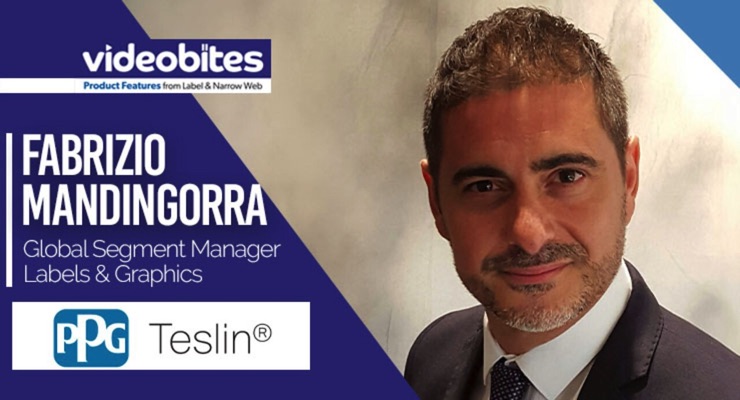 videobites
Product Features from Label & Narrow Web

FABRIZIO MANDINGORRA
Global Segment Manager
Labels & Graphics

PPG Teslin®